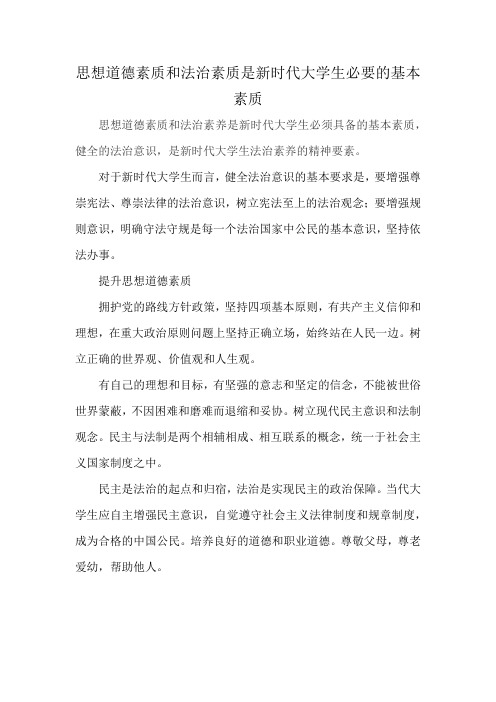 思想道德素质和法治素质是新时代大学生必要的基本素质

思想道德素质和法治素养是新时代大学生必须具备的基本素质，健全的法治意识，是新时代大学生法治素养的精神要素。

对于新时代大学生而言，健全法治意识的基本要求是，要增强尊崇宪法、尊崇法律的法治意识，树立宪法至上的法治观念；要增强规则意识，明确守法守规是每一个法治国家中公民的基本意识，坚持依法办事。

提升思想道德素质

拥护党的路线方针政策，坚持四项基本原则，有共产主义信仰和理想，在重大政治原则问题上坚持正确立场，始终站在人民一边。树立正确的世界观、价值观和人生观。

有自己的理想和目标，有坚强的意志和坚定的信念，不能被世俗世界蒙蔽，不因困难和磨难而退缩和妥协。树立现代民主意识和法制观念。民主与法制是两个相辅相成、相互联系的概念，统一于社会主义国家制度之中。

民主是法治的起点和归宿，法治是实现民主的政治保障。当代大学生应自主增强民主意识，自觉遵守社会主义法律制度和规章制度，成为合格的中国公民。培养良好的道德和职业道德。尊敬父母，尊老爱幼，帮助他人。